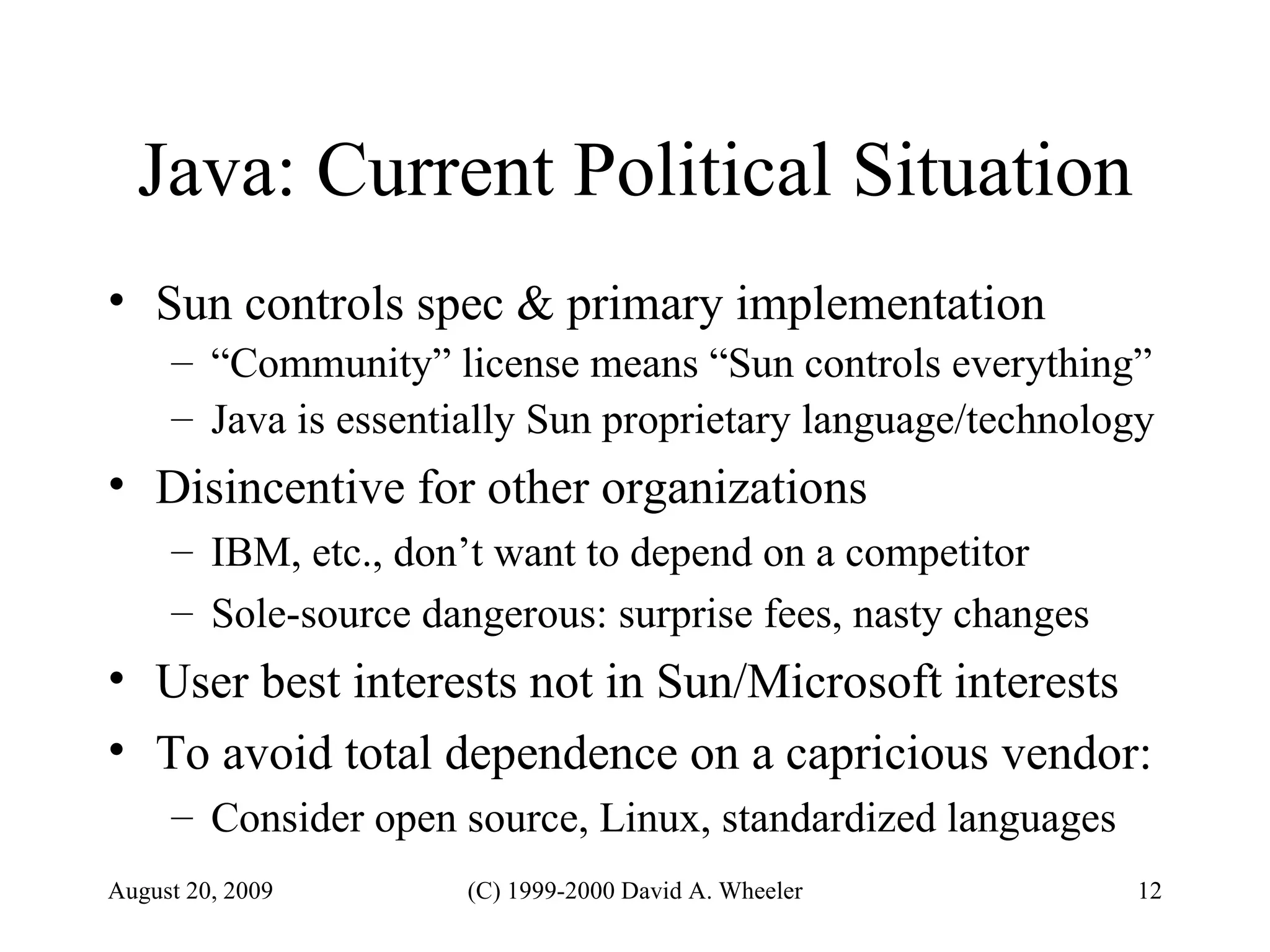 Java: Current Political Situation

• Sun controls spec & primary implementation
  – “Community” license means “Sun controls everything”
  – Java is essentially Sun proprietary language/technology
• Disincentive for other organizations
  – IBM, etc., don’t want to depend on a competitor
  – Sole-source dangerous: surprise fees, nasty changes
• User best interests not in Sun/Microsoft interests
• To avoid total dependence on a capricious vendor:
  – Consider open source, Linux, standardized languages

August 20, 2009
(C) 1999-2000 David A. Wheeler
12